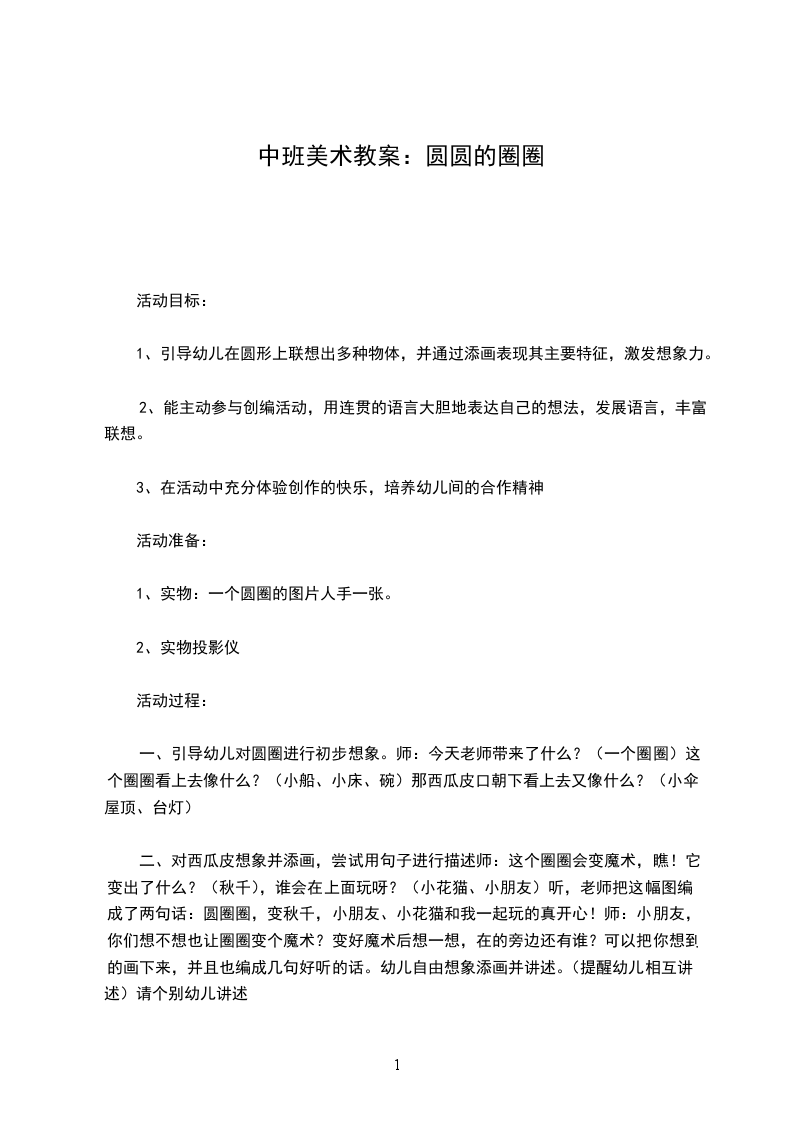 中班美术教案：圆圆的圈圈

活动目标：

1、引导幼儿在圆形上联想出多种物体，并通过添画表现其主要特征，激发想象力。

2、能主动参与创编活动，用连贯的语言大胆地表达自己的想法，发展语言，丰富联想。

3、在活动中充分体验创作的快乐，培养幼儿间的合作精神

活动准备：

1、实物：一个圆圈的图片人手一张。

2、实物投影仪

活动过程：

一、引导幼儿对圆圈进行初步想象。师：今天老师带来了什么？（一个圈圈）这个圈圈看上去像什么？（小船、小床、碗）那西瓜皮口朝下看上去又像什么？（小伞屋顶、台灯）

二、对西瓜皮想象并添画，尝试用句子进行描述师：这个圈圈会变魔术，瞧！它变出了什么？（秋千），谁会在上面玩呀？（小花猫、小朋友）听，老师把这幅图编成了两句话：圆圈圈，变秋千，小朋友、小花猫和我一起玩的真开心！师：小朋友，你们想不想也让圈圈变个魔术？变好魔术后想一想，在的旁边还有谁？可以把你想到的画下来，并且也编成几句好听的话。幼儿自由想象添画并讲述。(提醒幼儿相互讲述）请个别幼儿讲述

1